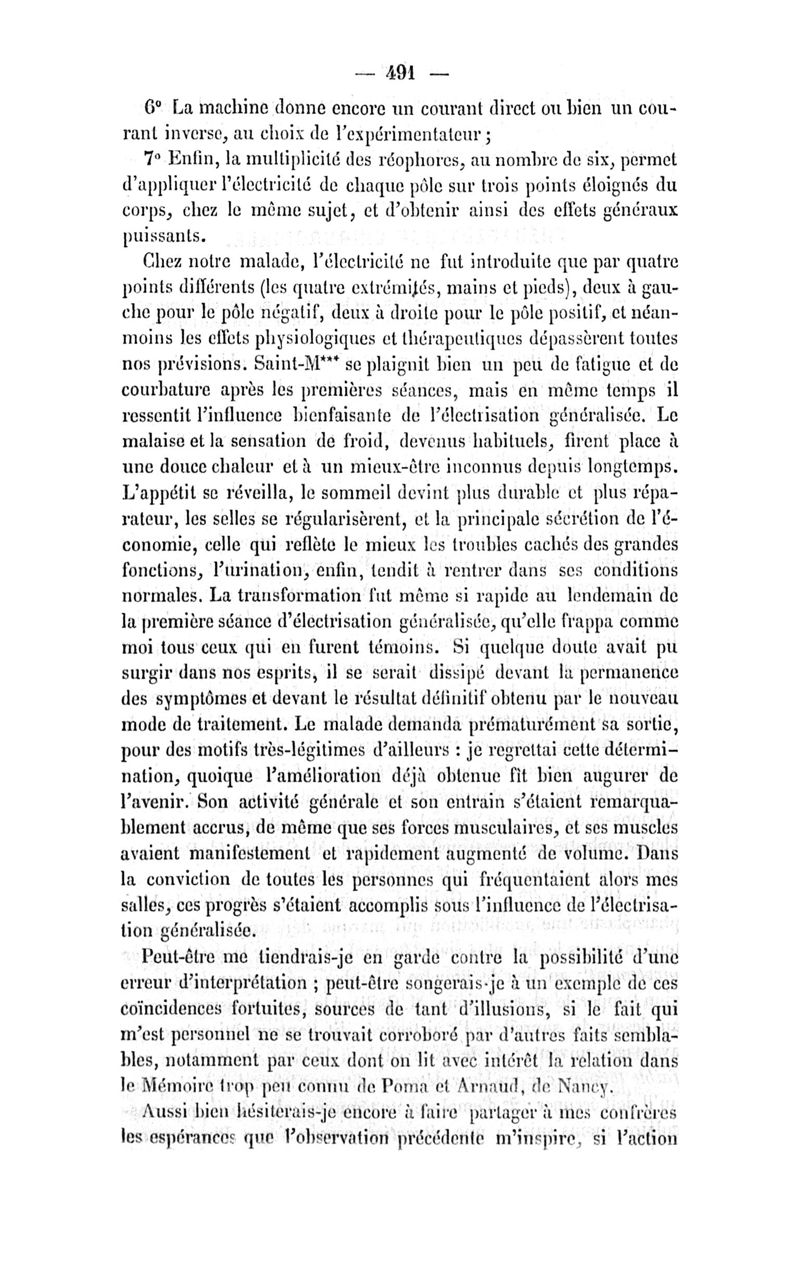 — 491 —

6° La machine donne encore un courant direct ou bien un courant inverse, au choix de l'expérimentateur ;

7° Enfin, la multiplicité des réophores, au nombre de six, permet d'appliquer l'électricité de chaque pôle sur trois points éloignés du corps, chez le même sujet, et d'obtenir ainsi des effets généraux puissants.

Chez notre malade, l'électricité ne fut introduite que par quatre points différents (les quatre extrémités, mains et pieds), deux à gauche pour le pôle négatif, deux à droite pour le pôle positif, et néanmoins les effets physiologiques et thérapeutiques dépassèrent toutes nos prévisions. Saint-M*** se plaignit bien un peu de fatigue et de courbature après les premières séances, mais en même temps il ressentit l'influence bienfaisante de l'électrisation généralisée. Le malaise et la sensation de froid, devenus habituels, firent place à une douce chaleur et à un mieux-être inconnus depuis longtemps. L'appétit se réveilla, le sommeil devint plus durable et plus réparateur, les selles se régularisèrent, et la principale sécrétion de l'économie, celle qui reflète le mieux les troubles cachés des grandes fonctions, l'urination, enfin, tendit à rentrer dans ses conditions normales. La transformation fut même si rapide au lendemain de la première séance d'électrisation généralisée, qu'elle frappa comme moi tous ceux qui en furent témoins. Si quelque doute avait pu surgir dans nos esprits, il se serait dissipé devant la permanence des symptômes et devant le résultat définitif obtenu par le nouveau mode de traitement. Le malade demanda prématurément sa sortie, pour des motifs très-légitimes d'ailleurs : je regrettai cette détermination, quoique l'amélioration déjà obtenue fît bien augurer de l'avenir. Son activité générale et son entrain s'étaient remarquablement accrus, de même que ses forces musculaires, et ses muscles avaient manifestement et rapidement augmenté de volume. Dans la conviction de toutes les personnes qui fréquentaient alors mes salles, ces progrès s'étaient accomplis sous l'influence de l'électrisation généralisée.

Peut-être me tiendrais-je en garde contre la possibilité d'une erreur d'interprétation ; peut-être songerais-je à un exemple de ces coïncidences fortuites, sources de tant d'illusions, si le fait qui m'est personnel ne se trouvait corroboré par d'autres faits semblables, notamment par ceux dont on lit avec intérêt la relation dans le Mémoire trop peu connu de Poma et Arnaud, de Nancy.

Aussi bien hésiterais-je encore à faire partager à mes confrères les espérances que l'observation précédente m'inspire, si l'action